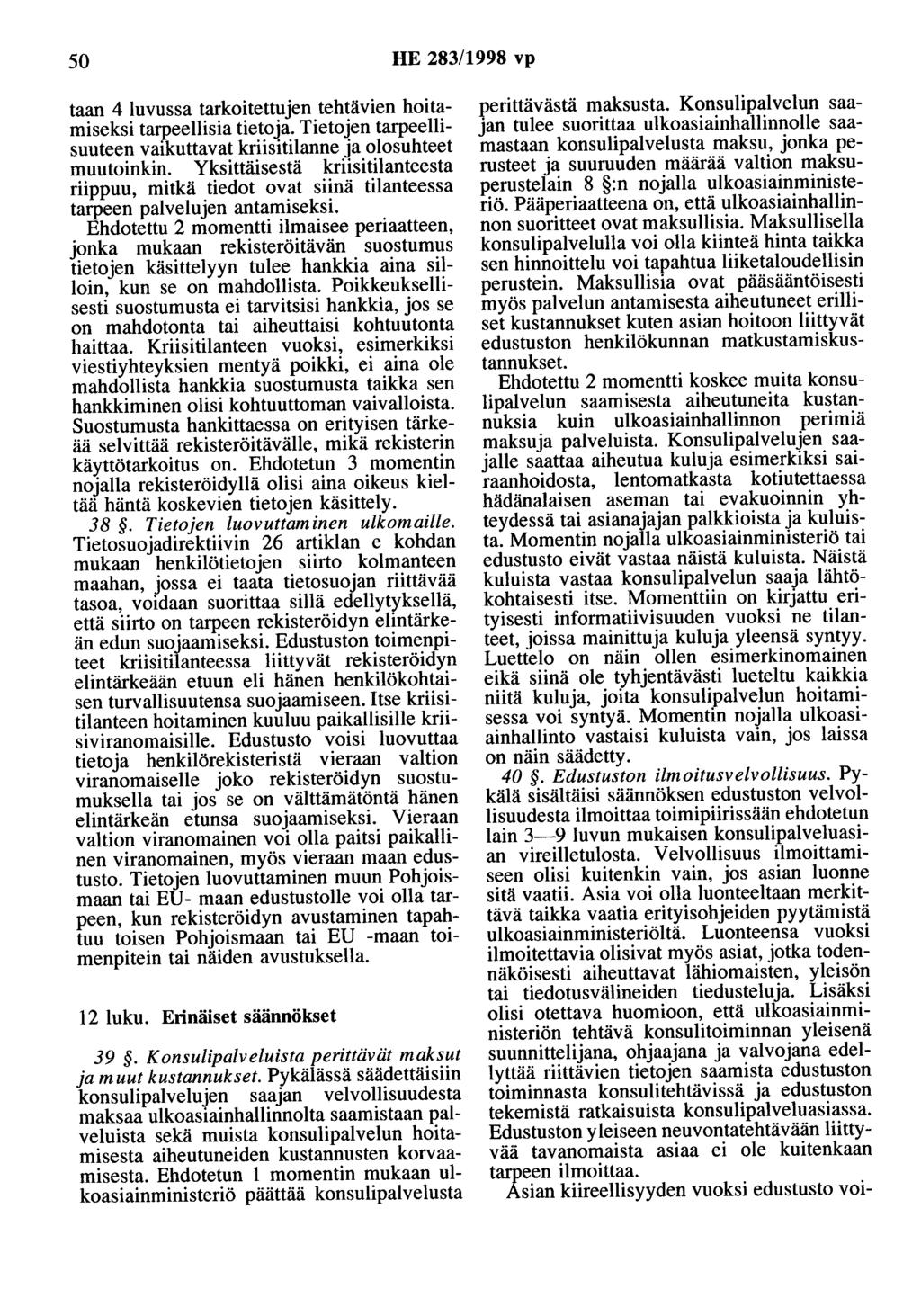 50 HE 283/1998 vp

taan 4 luvussa tarkoitettujen tehtävien hoitamiseksi tarpeellisia tietoja. Tietojen tarpeellisuuteen vaikuttavat kriisitilanne ja olosuhteet muutoinkin. Yksittäisestä kriisitilanteesta riippuu, mitkä tiedot ovat siinä tilanteessa tarpeen palvelujen antamiseksi.

Ehdotettu 2 momentti ilmaisee periaatteen, jonka mukaan rekisteröitävän suostumus tietojen käsittelyyn tulee hankkia aina silloin, kun se on mahdollista. Poikkeuksellisesti suostumusta ei tarvitsisi hankkia, jos se on mahdotonta tai aiheuttaisi kohtuutonta haittaa. Kriisitilanteen vuoksi, esimerkiksi viestiyhteyksien mentyä poikki, ei aina ole mahdollista hankkia suostumusta taikka sen hankkiminen olisi kohtuuttoman vaivalloista. Suostumusta hankittaessa on erityisen tärkeää selvittää rekisteröitävälle, mikä rekisterin käyttötarkoitus on. Ehdotetun 3 momentin nojalla rekisteröidyllä olisi aina oikeus kieltää häntä koskevien tietojen käsittely.

38 §. Tietojen luovuttaminen ulkomaille. Tietosuojadirektiivin 26 artiklan e kohdan mukaan henkilötietojen siirto kolmanteen maahan, jossa ei taata tietosuojan riittävää tasoa, voidaan suorittaa sillä edellytyksellä, että siirto on tarpeen rekisteröidyn elintärkeän edun suojaamiseksi. Edustuston toimenpiteet kriisitilanteessa liittyvät rekisteröidyn elintärkeään etuun eli hänen henkilökohtaisen turvallisuutensa suojaamiseen. Itse kriisitilanteen hoitaminen kuuluu paikallisille kriisiviranomaisille. Edustusto voisi luovuttaa tietoja henkilörekisteristä vieraan valtion viranomaiselle joko rekisteröidyn suostumuksella tai jos se on välttämätöntä hänen elintärkeän etunsa suojaamiseksi. Vieraan valtion viranomainen voi olla paitsi paikallinen viranomainen, myös vieraan maan edustusto. Tietojen luovuttaminen muun Pohjoismaan tai EU- maan edustustolle voi olla tarpeen, kun rekisteröidyn avustaminen tapahtuu toisen Pohjoismaan tai EU -maan toimenpitein tai näiden avustuksella.

12 luku. Erinäiset säännökset

39 §. Konsulipalveluista perittävät maksut ja muut kustannukset. Pykälässä säädettäisiin konsulipalvelujen saajan velvollisuudesta maksaa ulkoasiainhallinnolta saamistaan palveluista sekä muista konsulipalvelun hoitamisesta aiheutuneiden kustannusten korvaamisesta. Ehdotetun 1 momentin mukaan ulkoasiainministeriö päättää konsulipalvelusta perittävästä maksusta. Konsulipalvelun saajan tulee suorittaa ulkoasiainhallinnolle saamastaan konsulipalvelusta maksu, jonka perusteet ja suuruuden määrää valtion maksuperustelain 8 §:n nojalla ulkoasiainministeriö. Pääperiaatteena on, että ulkoasiainhallinnon suoritteet ovat maksullisia. Maksullisella konsulipalvelulla voi olla kiinteä hinta taikka sen hinnoittelu voi tapahtua liiketaloudellisin perustein. Maksullisia ovat pääsääntöisesti myös palvelun antamisesta aiheutuneet erilliset kustannukset kuten asian hoitoon liittyvät edustuston henkilökunnan matkustamiskustannukset.

Ehdotettu 2 momentti koskee muita konsulipalvelun saamisesta aiheutuneita kustannuksia kuin ulkoasiainhallinnon perimiä maksuja palveluista. Konsulipalvelujen saajalle saattaa aiheutua kuluja esimerkiksi sairaanhoidosta, lentomatkasta kotiutettaessa hädänalaisen aseman tai evakuoinnin yhteydessä tai asianajajan palkkioista ja kuluista. Momentin nojalla ulkoasiainministeriö tai edustusto eivät vastaa näistä kuluista. Näistä kuluista vastaa konsulipalvelun saaja lähtökohtaisesti itse. Momenttiin on kirjattu erityisesti informatiivisuuden vuoksi ne tilanteet, joissa mainittuja kuluja yleensä syntyy. Luettelo on näin ollen esimerkinomainen eikä siinä ole tyhjentävästi lueteltu kaikkia niitä kuluja, joita konsulipalvelun hoitamisessa voi syntyä. Momentin nojalla ulkoasiainhallinto vastaisi kuluista vain, jos laissa on näin säädetty.

40 §. Edustuston ilmoitusvelvollisuus. Pykälä sisältäisi säännöksen edustuston velvollisuudesta ilmoittaa toimipiirissään ehdotetun lain 3—9 luvun mukaisen konsulipalveluasian vireilletulosta. Velvollisuus ilmoittamiseen olisi kuitenkin vain, jos asian luonne sitä vaatii. Asia voi olla luonteeltaan merkittävä taikka vaatia erityisohjeiden pyytämistä ulkoasiainministeriöltä. Luonteensa vuoksi ilmoitettavia olisivat myös asiat, jotka todennäköisesti aiheuttavat lähiomaisten, yleisön tai tiedotusvälineiden tiedusteluja. Lisäksi olisi otettava huomioon, että ulkoasiainministeriön tehtävä konsulitoiminnan yleisenä suunnittelijana, ohjaajana ja valvojana edellyttää riittävien tietojen saamista edustuston toiminnasta konsulitehtävissä ja edustuston tekemistä ratkaisuista konsulipalveluasiassa. Edustuston yleiseen neuvontatehtävään liittyvää tavanomaista asiaa ei ole kuitenkaan tarpeen ilmoittaa.

Asian kiireellisyyden vuoksi edustusto voi-